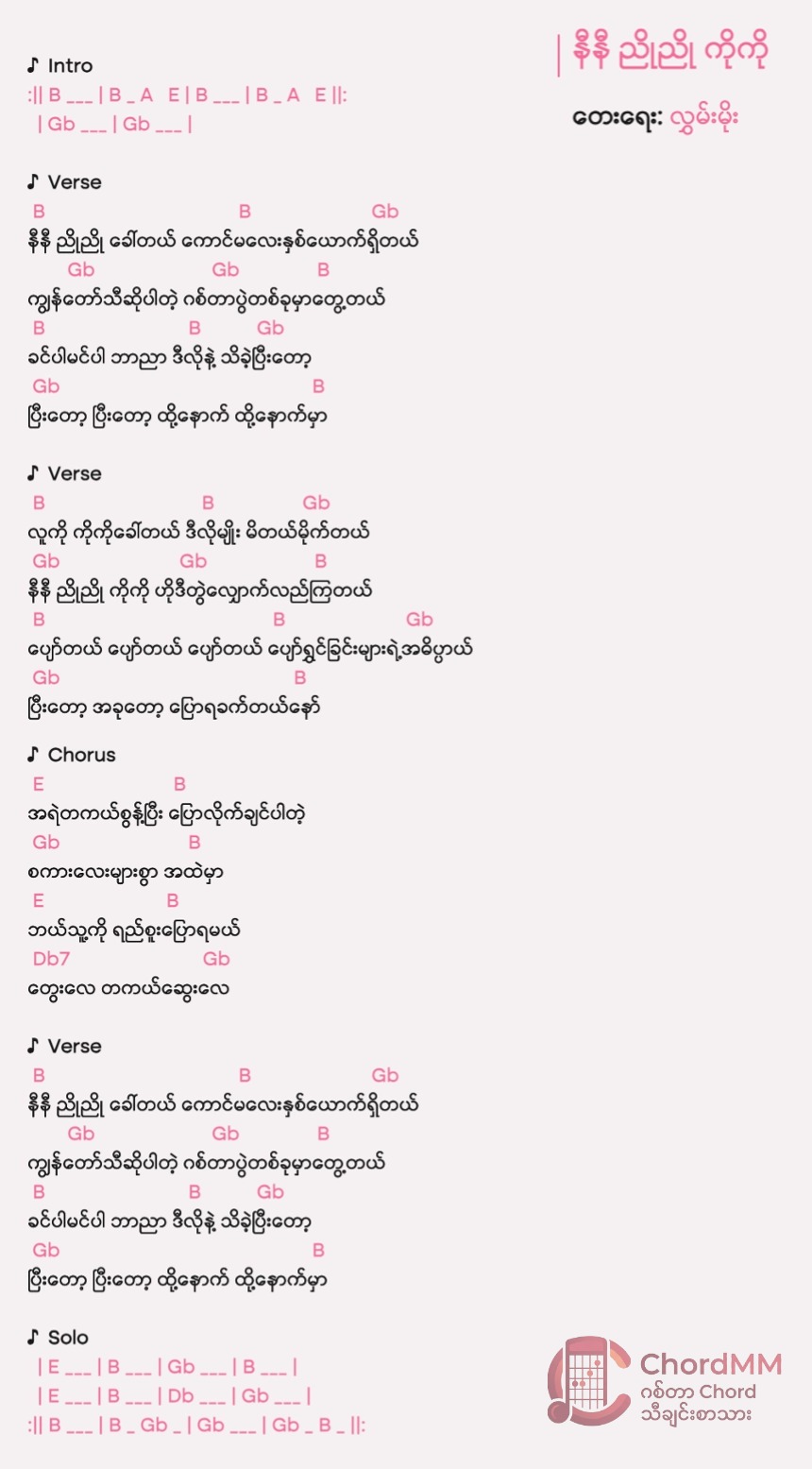 | နီနီ ညိုညို ကိုကို

တေးရေး: လွှမ်းမိုး

♪ Intro
:|| B ___ | B _ A E | B ___ | B _ A E ||:
| Gb ___ | Gb ___ |

♪ Verse
B B Gb
နီနီ ညိုညို ခေါ်တယ် ကောင်မလေးနှစ်ယောက်ရှိတယ်
Gb Gb B
ကျွန်တော်သီဆိုပါတဲ့ ဂစ်တာပွဲတစ်ခုမှာတွေ့တယ်
B B Gb
ခင်ပါမင်ပါ ဘာညာ ဒီလိုနဲ့ သိခဲ့ပြီးတော့
Gb B
ပြီးတော့ ပြီးတော့ ထို့နောက် ထို့နောက်မှာ

♪ Verse
B B Gb
လူကို ကိုကိုခေါ်တယ် ဒီလိုမျိုး မိတယ်မိုက်တယ်
Gb Gb B
နီနီ ညိုညို ကိုကို ဟိုဒီတွဲလျှောက်လည်ကြတယ်
B B Gb
ပျော်တယ် ပျော်တယ် ပျော်တယ် ပျော်ရွှင်ခြင်းများရဲ့အဓိပ္ပာယ်
Gb B
ပြီးတော့ အခုတော့ ပြောရခက်တယ်နော်

♪ Chorus
E B
အရဲတကယ်စွန့်ပြီး ပြောလိုက်ချင်ပါတဲ့
Gb B
စကားလေးများစွာ အထဲမှာ
E B
ဘယ်သူ့ကို ရည်စူးပြောရမယ်
Db7 Gb
တွေးလေ တကယ်ဆွေးလေ

♪ Verse
B B Gb
နီနီ ညိုညို ခေါ်တယ် ကောင်မလေးနှစ်ယောက်ရှိတယ်
Gb Gb B
ကျွန်တော်သီဆိုပါတဲ့ ဂစ်တာပွဲတစ်ခုမှာတွေ့တယ်
B B Gb
ခင်ပါမင်ပါ ဘာညာ ဒီလိုနဲ့ သိခဲ့ပြီးတော့
Gb B
ပြီးတော့ ပြီးတော့ ထို့နောက် ထို့နောက်မှာ

♪ Solo
| E ___ | B ___ | Gb ___ | B ___ |
| E ___ | B ___ | Db ___ | Gb ___ |
:|| B ___ | B _ Gb _ | Gb ___ | Gb _ B _ ||:

ChordMM
ဂစ်တာ Chord
သီချင်းစာသား